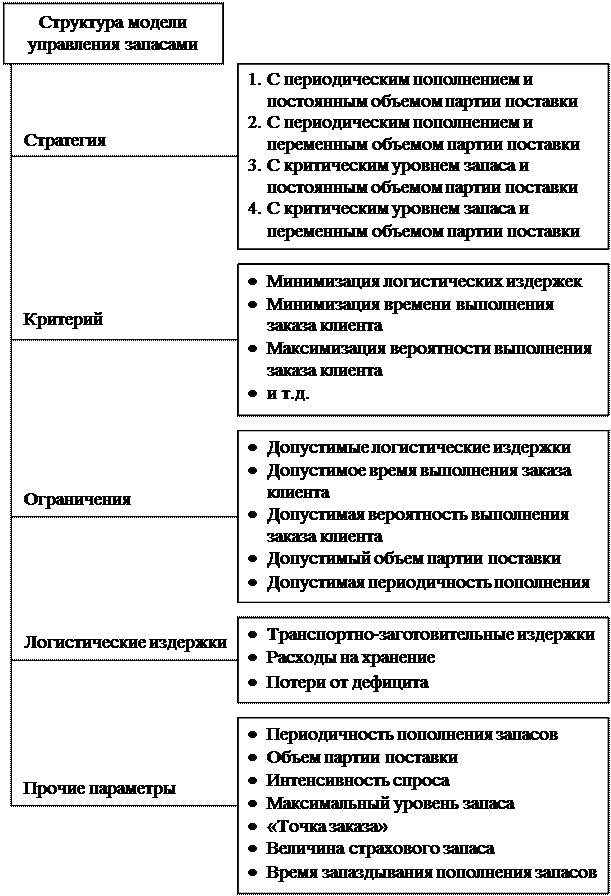 Структура модели управления запасами

Стратегия

1. С периодическим пополнением и постоянным объемом партии поставки
2. С периодическим пополнением и переменным объемом партии поставки
3. С критическим уровнем запаса и постоянным объемом партии поставки
4. С критическим уровнем запаса и переменным объемом партии поставки

Критерий

- Минимизация логистических издержек
- Минимизация времени выполнения заказа клиента
- Максимизация вероятности выполнения заказа клиента
- и т.д.

Ограничения

- Допустимые логистические издержки
- Допустимое время выполнения заказа клиента
- Допустимая вероятность выполнения заказа клиента
- Допустимый объем партии поставки
- Допустимая периодичность пополнения

Логистические издержки

- Транспортно-заготовительные издержки
- Расходы на хранение
- Потери от дефицита

Прочие параметры

- Периодичность пополнения запасов
- Объем партии поставки
- Интенсивность спроса
- Максимальный уровень запаса
- «Точка заказа»
- Величина страхового запаса
- Время запаздывания пополнения запасов